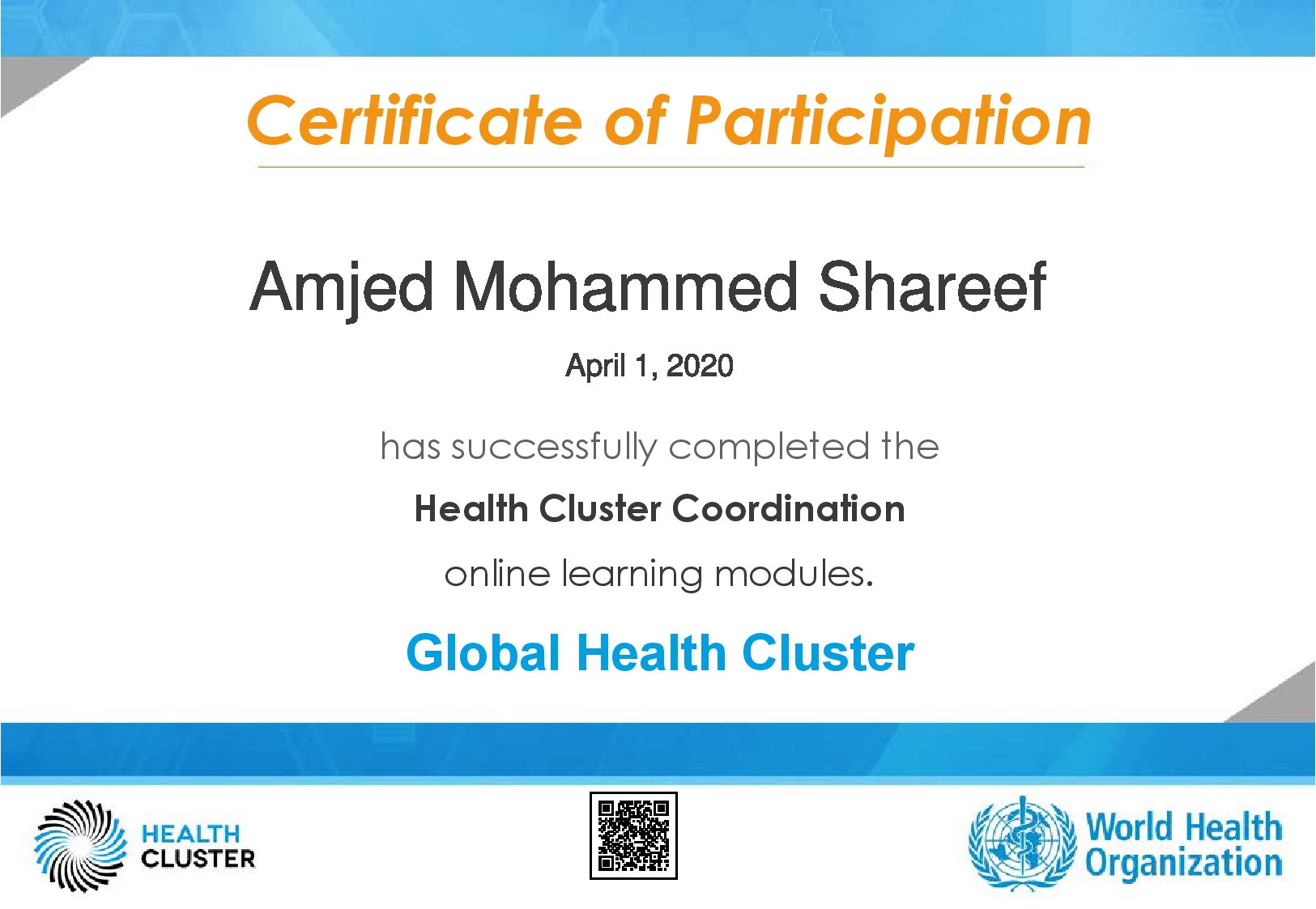 Certificate of Participation

Amjed Mohammed Shareef

April 1, 2020

has successfully completed the

Health Cluster Coordination

online learning modules.

Global Health Cluster

HEALTH CLUSTER

World Health Organization